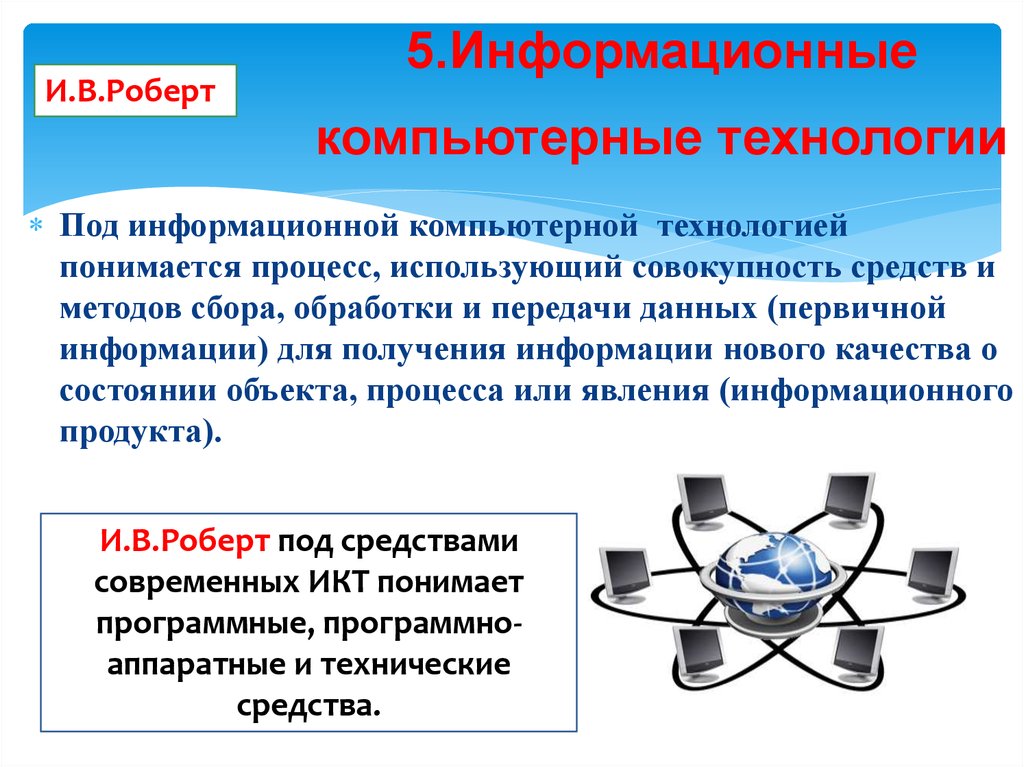 И.В.Роберт

5.Информационные компьютерные технологии

Под информационной компьютерной технологией понимается процесс, использующий совокупность средств и методов сбора, обработки и передачи данных (первичной информации) для получения информации нового качества о состоянии объекта, процесса или явления (информационного продукта).

И.В.Роберт под средствами современных ИКТ понимает программные, программно-аппаратные и технические средства.